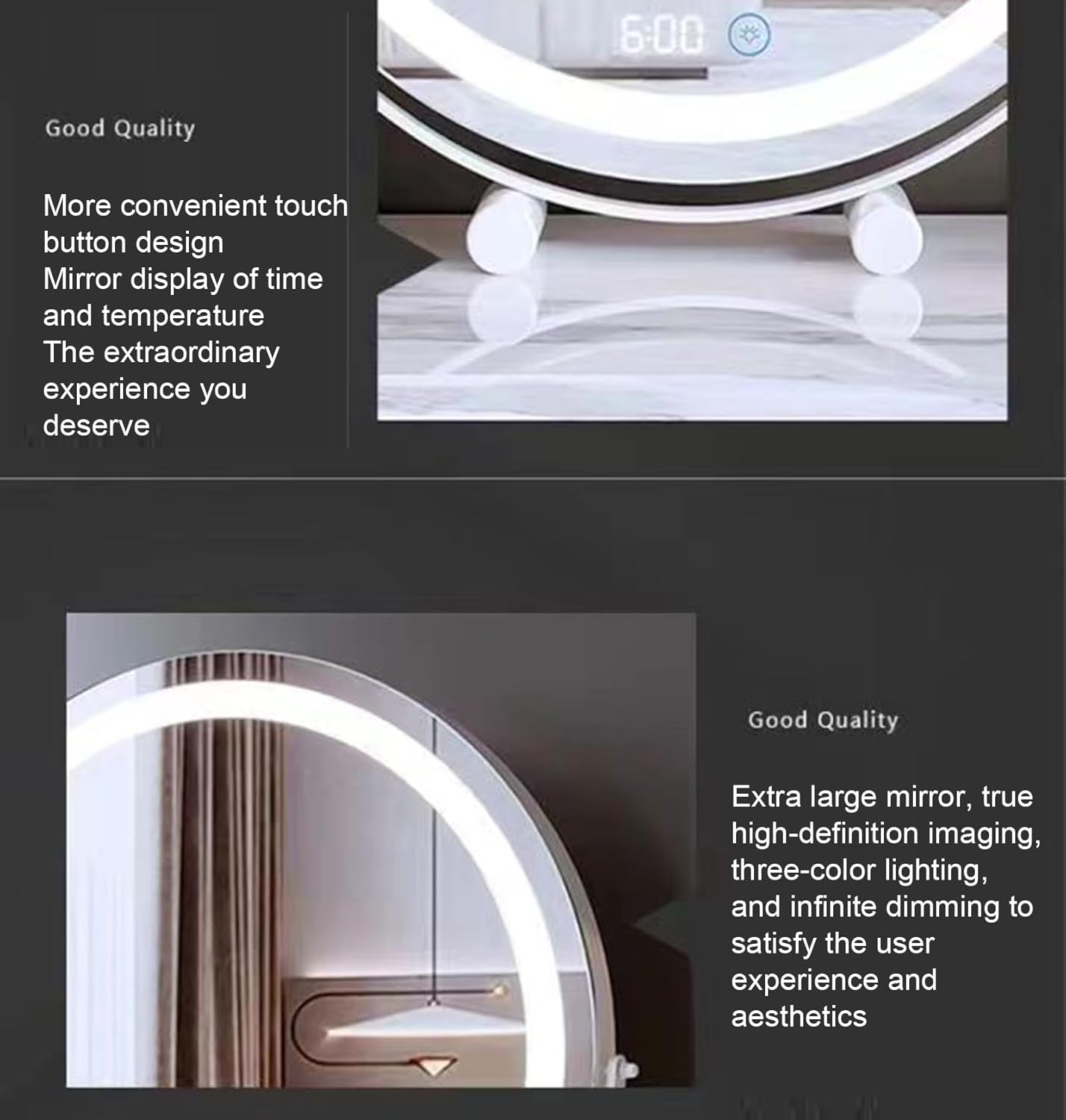 6:00

Good Quality

More convenient touch button design
Mirror display of time and temperature
The extraordinary experience you deserve

Good Quality

Extra large mirror, true high-definition imaging, three-color lighting, and infinite dimming to satisfy the user experience and aesthetics